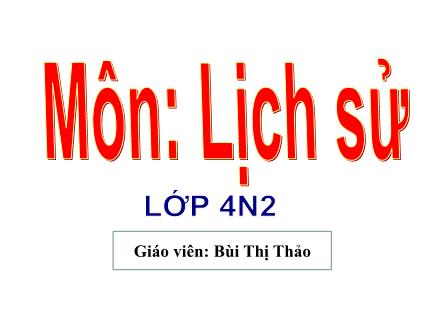 Môn: Lịch sử

LỚP 4N2

Giáo viên: Bùi Thị Thảo